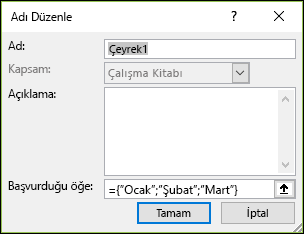 Adı Düzenle

?

Ad: Çeyrek1

Kapsam: Çalışma Kitabı

Açıklama:

Başvurduğu öğe: ={"Ocak";"Şubat";"Mart"}

Tamam

İptal